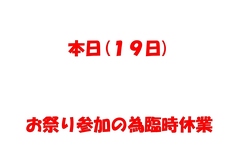 本日（１９日）

お祭り参加の為臨時休業